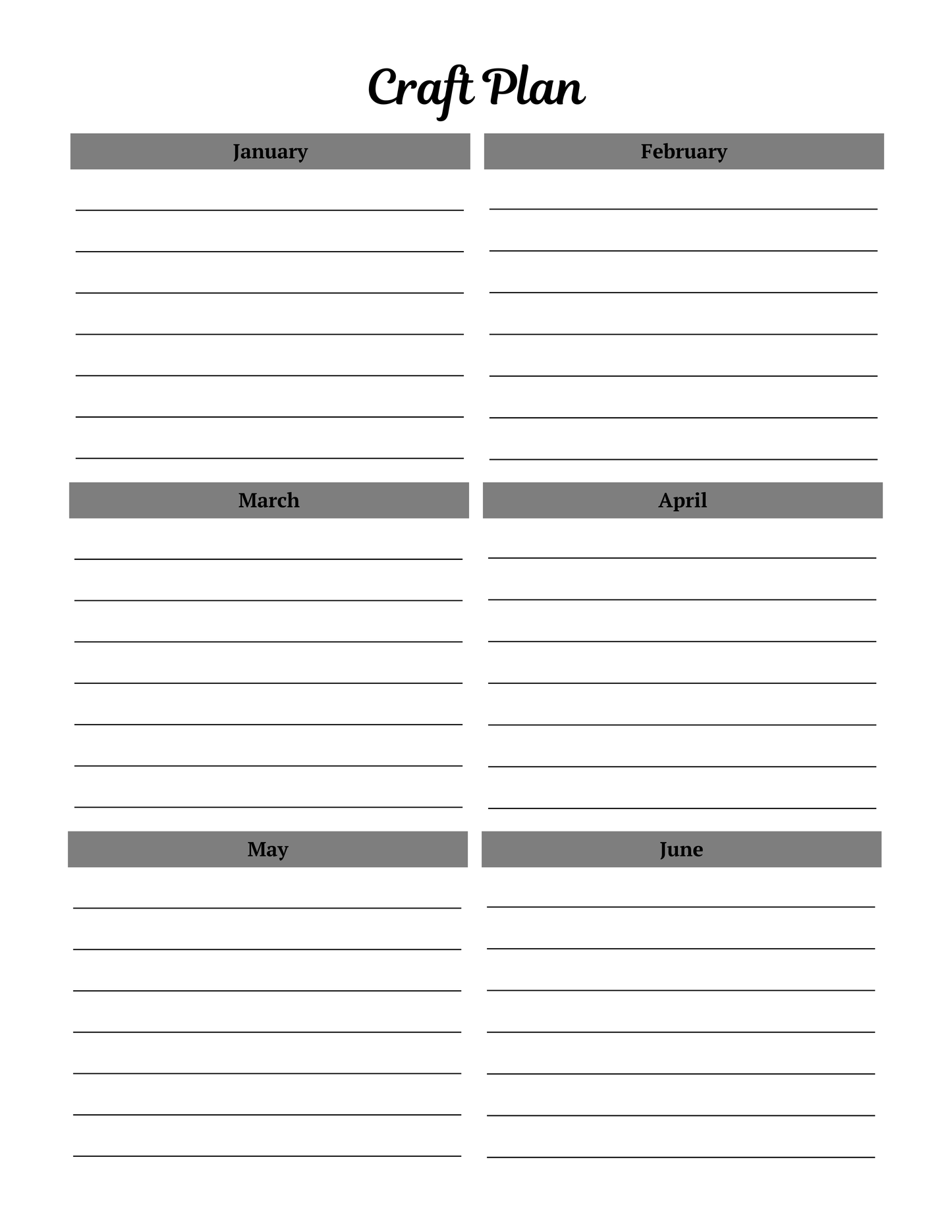 Craft Plan

January

February

March

April

May

June